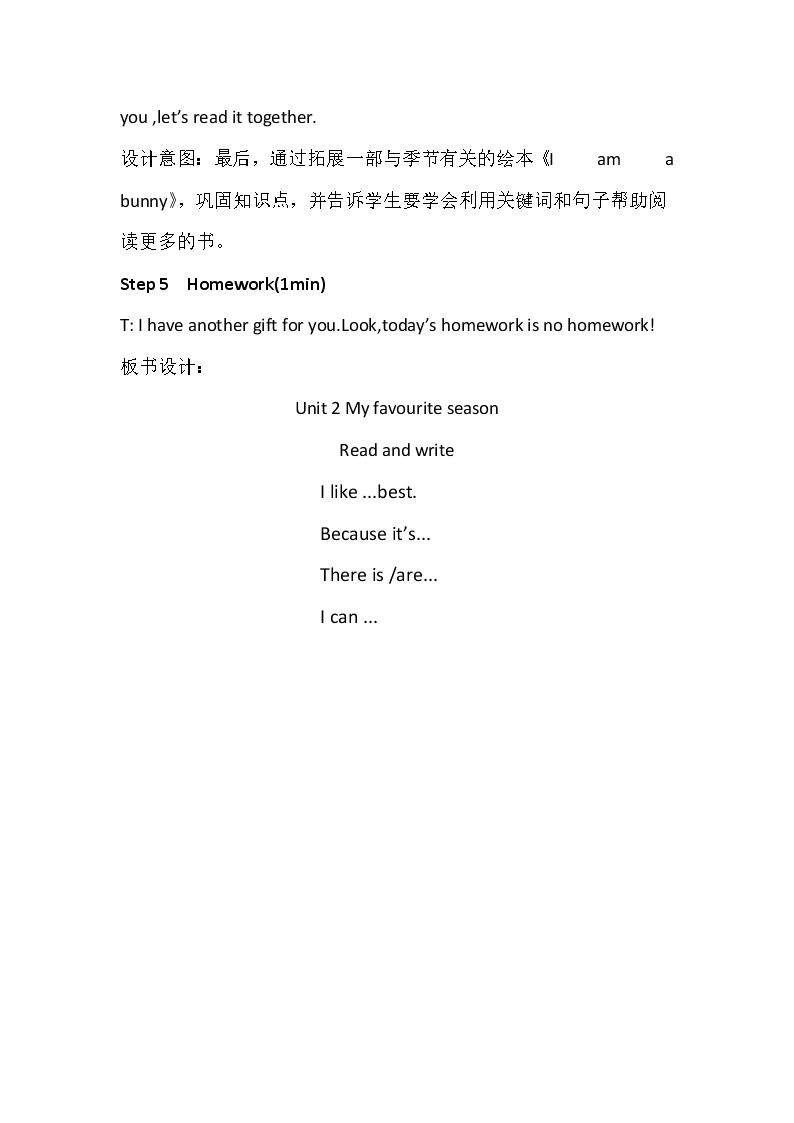 you ,let's read it together.

设计意图：最后，通过拓展一部与季节有关的绘本《I am a bunny》，巩固知识点，并告诉学生要学会利用关键词和句子帮助阅读更多的书。

Step 5 Homework(1min)

T: I have another gift for you.Look,today's homework is no homework!

板书设计：

Unit 2 My favourite season

Read and write

I like ...best.

Because it's...

There is /are...

I can ...